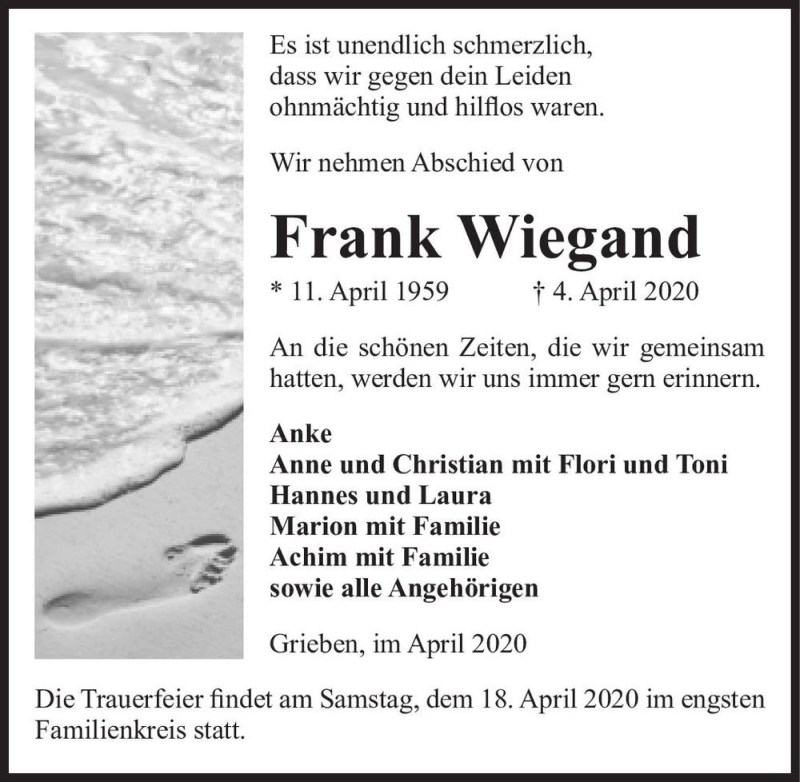 Es ist unendlich schmerzlich,
dass wir gegen dein Leiden
ohnmächtig und hilflos waren.

Wir nehmen Abschied von

Frank Wiegand

* 11. April 1959 † 4. April 2020

An die schönen Zeiten, die wir gemeinsam hatten, werden wir uns immer gern erinnern.

Anke
Anne und Christian mit Flori und Toni
Hannes und Laura
Marion mit Familie
Achim mit Familie
sowie alle Angehörigen

Grieben, im April 2020

Die Trauerfeier findet am Samstag, dem 18. April 2020 im engsten Familienkreis statt.